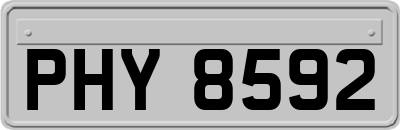 PHY 8592